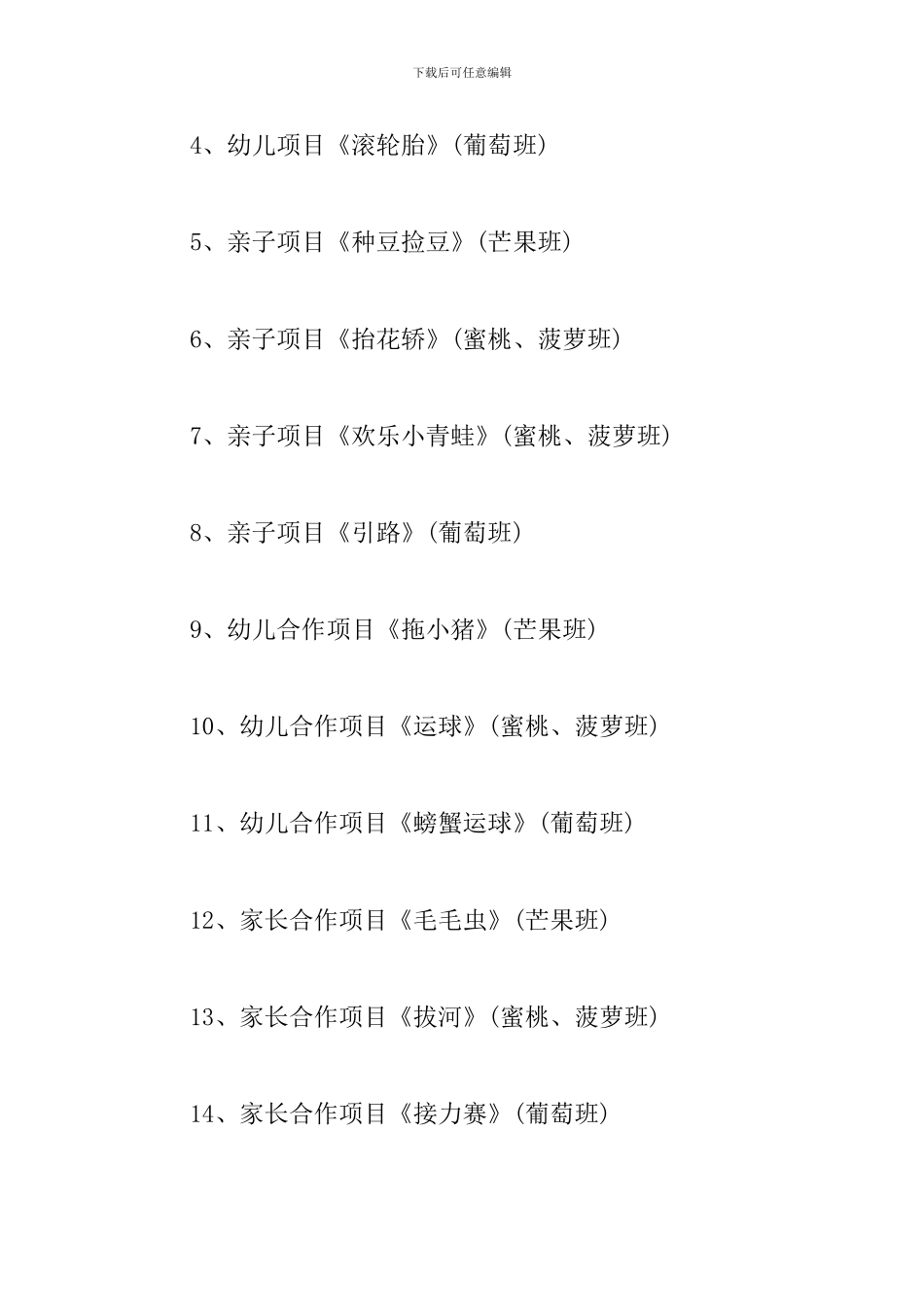 下载后可任意编辑

4、幼儿项目《滚轮胎》(葡萄班)

5、亲子项目《种豆捡豆》(芒果班)

6、亲子项目《抬花轿》(蜜桃、菠萝班)

7、亲子项目《欢乐小青蛙》(蜜桃、菠萝班)

8、亲子项目《引路》(葡萄班)

9、幼儿合作项目《拖小猪》(芒果班)

10、幼儿合作项目《运球》(蜜桃、菠萝班)

11、幼儿合作项目《螃蟹运球》(葡萄班)

12、家长合作项目《毛毛虫》(芒果班)

13、家长合作项目《拔河》(蜜桃、菠萝班)

14、家长合作项目《接力赛》(葡萄班)